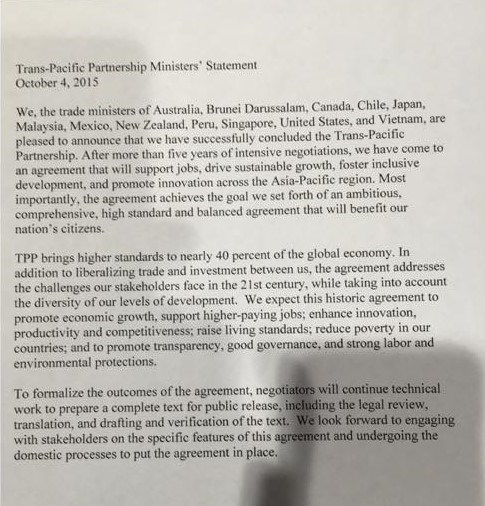 Trans-Pacific Partnership Ministers' Statement
October 4, 2015

We, the trade ministers of Australia, Brunei Darussalam, Canada, Chile, Japan, Malaysia, Mexico, New Zealand, Peru, Singapore, United States, and Vietnam, are pleased to announce that we have successfully concluded the Trans-Pacific Partnership. After more than five years of intensive negotiations, we have come to an agreement that will support jobs, drive sustainable growth, foster inclusive development, and promote innovation across the Asia-Pacific region. Most importantly, the agreement achieves the goal we set forth of an ambitious, comprehensive, high standard and balanced agreement that will benefit our nation's citizens.

TPP brings higher standards to nearly 40 percent of the global economy. In addition to liberalizing trade and investment between us, the agreement addresses the challenges our stakeholders face in the 21st century, while taking into account the diversity of our levels of development. We expect this historic agreement to promote economic growth, support higher-paying jobs; enhance innovation, productivity and competitiveness; raise living standards; reduce poverty in our countries; and to promote transparency, good governance, and strong labor and environmental protections.

To formalize the outcomes of the agreement, negotiators will continue technical work to prepare a complete text for public release, including the legal review, translation, and drafting and verification of the text. We look forward to engaging with stakeholders on the specific features of this agreement and undergoing the domestic processes to put the agreement in place.